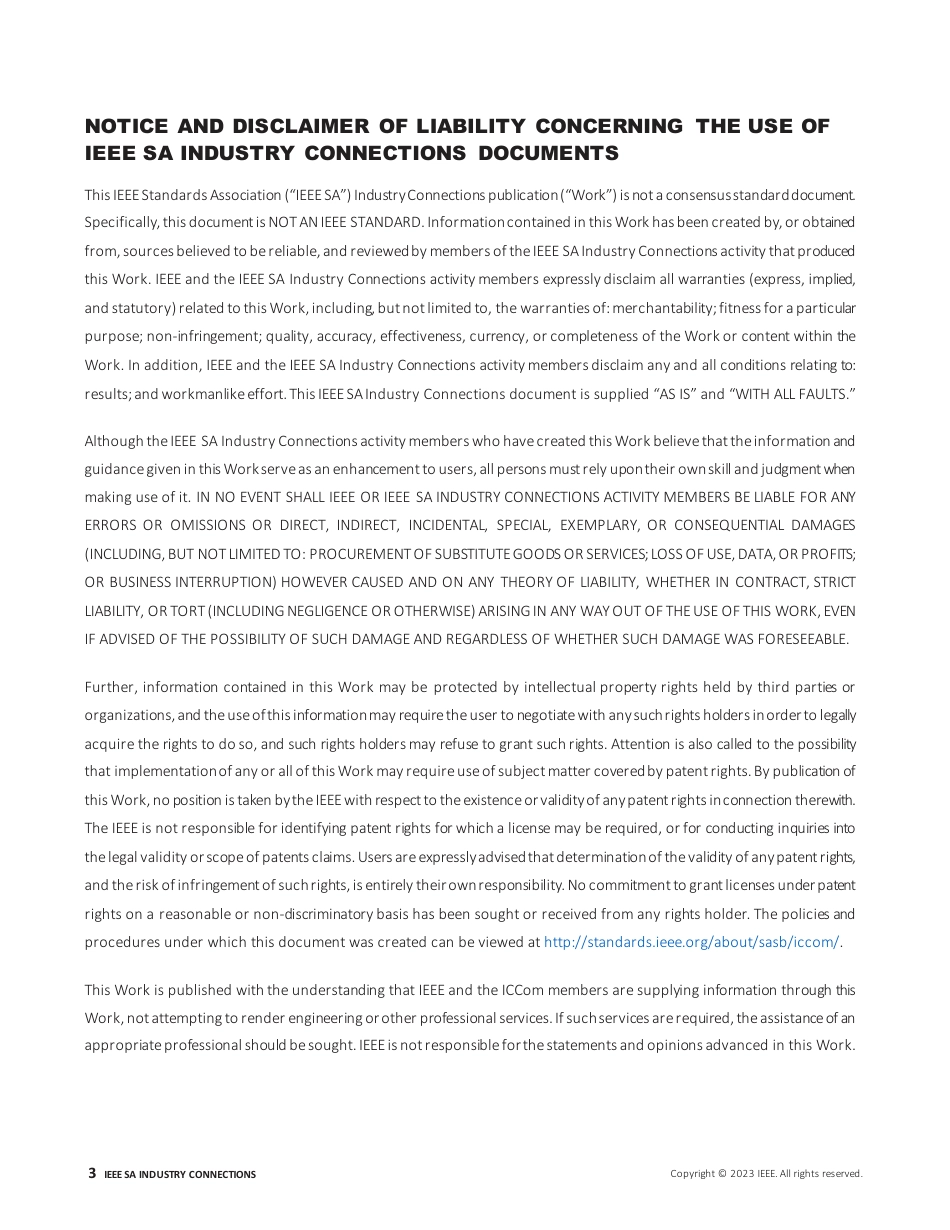 NOTICE AND DISCLAIMER OF LIABILITY CONCERNING THE USE OF IEEE SA INDUSTRY CONNECTIONS DOCUMENTS

This IEEE Standards Association ("IEEE SA") Industry Connections publication ("Work") is not a consensus standard document. Specifically, this document is NOT AN IEEE STANDARD. Information contained in this Work has been created by, or obtained from, sources believed to be reliable, and reviewed by members of the IEEE SA Industry Connections activity that produced this Work. IEEE and the IEEE SA Industry Connections activity members expressly disclaim all warranties (express, implied, and statutory) related to this Work, including, but not limited to, the warranties of: merchantability; fitness for a particular purpose; non-infringement; quality, accuracy, effectiveness, currency, or completeness of the Work or content within the Work. In addition, IEEE and the IEEE SA Industry Connections activity members disclaim any and all conditions relating to: results; and workmanlike effort. This IEEE SA Industry Connections document is supplied "AS IS" and "WITH ALL FAULTS."

Although the IEEE SA Industry Connections activity members who have created this Work believe that the information and guidance given in this Work serve as an enhancement to users, all persons must rely upon their own skill and judgment when making use of it. IN NO EVENT SHALL IEEE OR IEEE SA INDUSTRY CONNECTIONS ACTIVITY MEMBERS BE LIABLE FOR ANY ERRORS OR OMISSIONS OR DIRECT, INDIRECT, INCIDENTAL, SPECIAL, EXEMPLARY, OR CONSEQUENTIAL DAMAGES (INCLUDING, BUT NOT LIMITED TO: PROCUREMENT OF SUBSTITUTE GOODS OR SERVICES; LOSS OF USE, DATA, OR PROFITS; OR BUSINESS INTERRUPTION) HOWEVER CAUSED AND ON ANY THEORY OF LIABILITY, WHETHER IN CONTRACT, STRICT LIABILITY, OR TORT (INCLUDING NEGLIGENCE OR OTHERWISE) ARISING IN ANY WAY OUT OF THE USE OF THIS WORK, EVEN IF ADVISED OF THE POSSIBILITY OF SUCH DAMAGE AND REGARDLESS OF WHETHER SUCH DAMAGE WAS FORESEEABLE.

Further, information contained in this Work may be protected by intellectual property rights held by third parties or organizations, and the use of this information may require the user to negotiate with any such rights holders in order to legally acquire the rights to do so, and such rights holders may refuse to grant such rights. Attention is also called to the possibility that implementation of any or all of this Work may require use of subject matter covered by patent rights. By publication of this Work, no position is taken by the IEEE with respect to the existence or validity of any patent rights in connection therewith. The IEEE is not responsible for identifying patent rights for which a license may be required, or for conducting inquiries into the legal validity or scope of patents claims. Users are expressly advised that determination of the validity of any patent rights, and the risk of infringement of such rights, is entirely their own responsibility. No commitment to grant licenses under patent rights on a reasonable or non-discriminatory basis has been sought or received from any rights holder. The policies and procedures under which this document was created can be viewed at http://standards.ieee.org/about/sasb/iccom/.

This Work is published with the understanding that IEEE and the ICCom members are supplying information through this Work, not attempting to render engineering or other professional services. If such services are required, the assistance of an appropriate professional should be sought. IEEE is not responsible for the statements and opinions advanced in this Work.

3 IEEE SA INDUSTRY CONNECTIONS

Copyright © 2023 IEEE. All rights reserved.